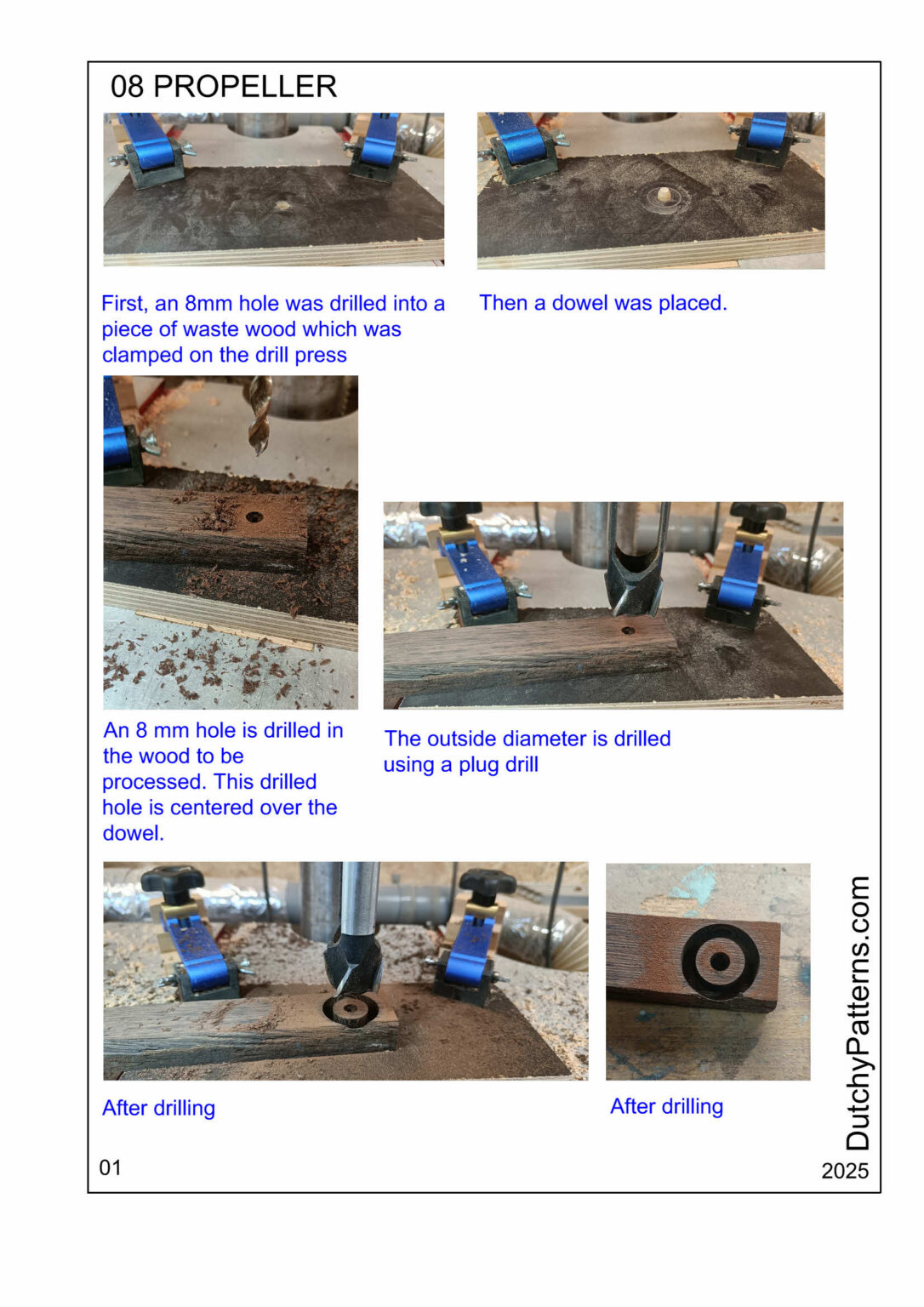 08 PROPELLER

First, an 8mm hole was drilled into a piece of waste wood which was clamped on the drill press

Then a dowel was placed.

An 8 mm hole is drilled in the wood to be processed. This drilled hole is centered over the dowel.

The outside diameter is drilled using a plug drill

After drilling

After drilling

DutchyPatterns.com

01

2025